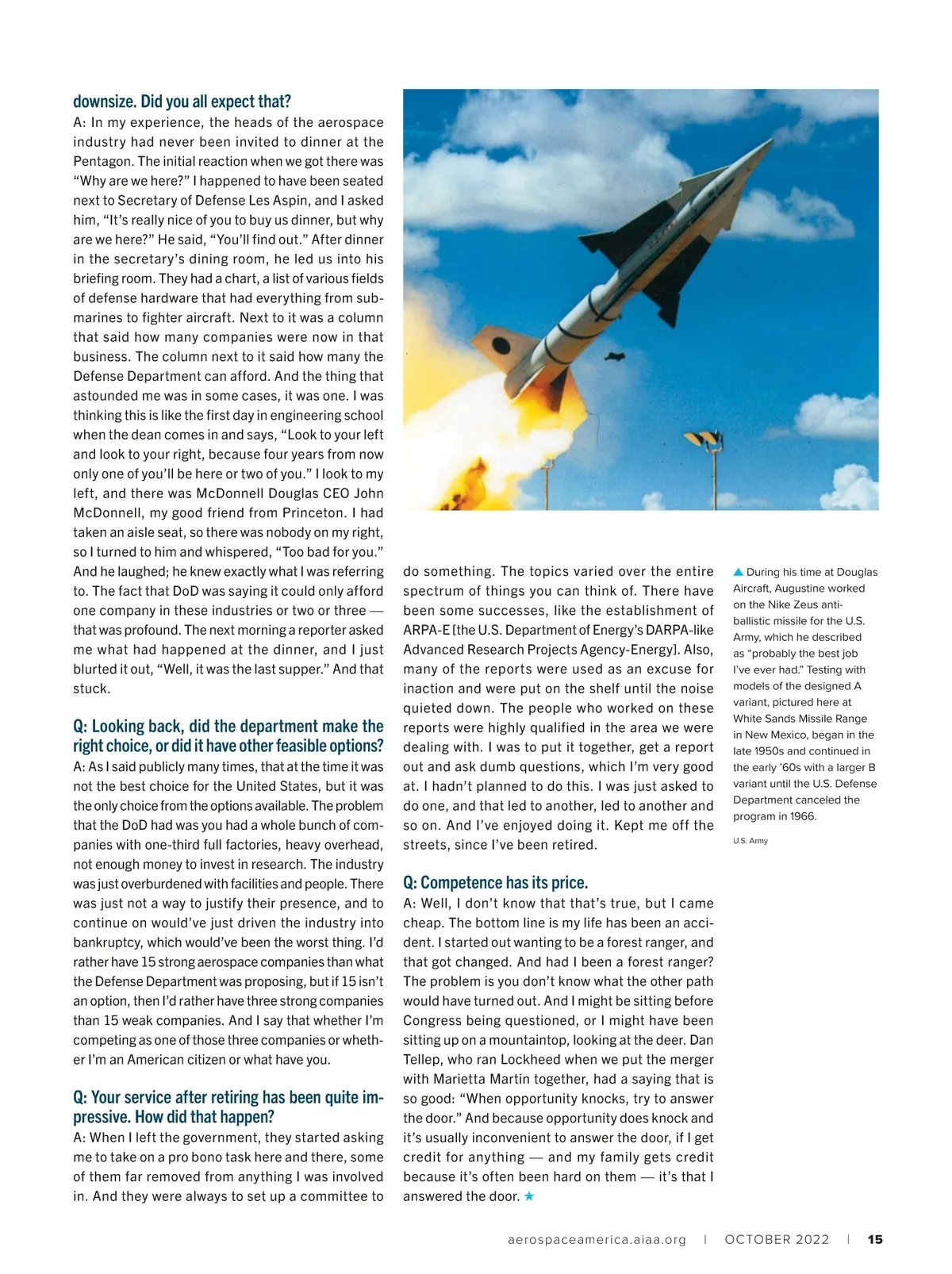 downsize. Did you all expect that?

A: In my experience, the heads of the aerospace industry had never been invited to dinner at the Pentagon. The initial reaction when we got there was "Why are we here?" I happened to have been seated next to Secretary of Defense Les Aspin, and I asked him, "It's really nice of you to buy us dinner, but why are we here?" He said, "You'll find out." After dinner in the secretary's dining room, he led us into his briefing room. They had a chart, a list of various fields of defense hardware that had everything from submarines to fighter aircraft. Next to it was a column that said how many companies were now in that business. The column next to it said how many the Defense Department can afford. And the thing that astounded me was in some cases, it was one. I was thinking this is like the first day in engineering school when the dean comes in and says, "Look to your left and look to your right, because four years from now only one of you'll be here or two of you." I look to my left, and there was McDonnell Douglas CEO John McDonnell, my good friend from Princeton. I had taken an aisle seat, so there was nobody on my right, so I turned to him and whispered, "Too bad for you." And he laughed; he knew exactly what I was referring to. The fact that DoD was saying it could only afford one company in these industries or two or three — that was profound. The next morning a reporter asked me what had happened at the dinner, and I just blurted it out, "Well, it was the last supper." And that stuck.

Q: Looking back, did the department make the right choice, or did it have other feasible options?

A: As I said publicly many times, that at the time it was not the best choice for the United States, but it was the only choice from the options available. The problem that the DoD had was you had a whole bunch of companies with one-third full factories, heavy overhead, not enough money to invest in research. The industry was just overburdened with facilities and people. There was just not a way to justify their presence, and to continue on would've just driven the industry into bankruptcy, which would've been the worst thing. I'd rather have 15 strong aerospace companies than what the Defense Department was proposing, but if 15 isn't an option, then I'd rather have three strong companies than 15 weak companies. And I say that whether I'm competing as one of those three companies or whether I'm an American citizen or what have you.

Q: Your service after retiring has been quite impressive. How did that happen?

A: When I left the government, they started asking me to take on a pro bono task here and there, some of them far removed from anything I was involved in. And they were always to set up a committee to do something. The topics varied over the entire spectrum of things you can think of. There have been some successes, like the establishment of ARPA-E [the U.S. Department of Energy's DARPA-like Advanced Research Projects Agency-Energy]. Also, many of the reports were used as an excuse for inaction and were put on the shelf until the noise quieted down. The people who worked on these reports were highly qualified in the area we were dealing with. I was to put it together, get a report out and ask dumb questions, which I'm very good at. I hadn't planned to do this. I was just asked to do one, and that led to another, led to another and so on. And I've enjoyed doing it. Kept me off the streets, since I've been retired.

Q: Competence has its price.

A: Well, I don't know that that's true, but I came cheap. The bottom line is my life has been an accident. I started out wanting to be a forest ranger, and that got changed. And had I been a forest ranger? The problem is you don't know what the other path would have turned out. And I might be sitting before Congress being questioned, or I might have been sitting up on a mountaintop, looking at the deer. Dan Tellep, who ran Lockheed when we put the merger with Marietta Martin together, had a saying that is so good: "When opportunity knocks, try to answer the door." And because opportunity does knock and it's usually inconvenient to answer the door, if I get credit for anything — and my family gets credit because it's often been hard on them — it's that I answered the door. ★

▲ During his time at Douglas Aircraft, Augustine worked on the Nike Zeus anti-ballistic missile for the U.S. Army, which he described as "probably the best job I've ever had." Testing with models of the designed A variant, pictured here at White Sands Missile Range in New Mexico, began in the late 1950s and continued in the early '60s with a larger B variant until the U.S. Defense Department canceled the program in 1966.

U.S. Army

aerospaceamerica.aiaa.org | OCTOBER 2022 | 15